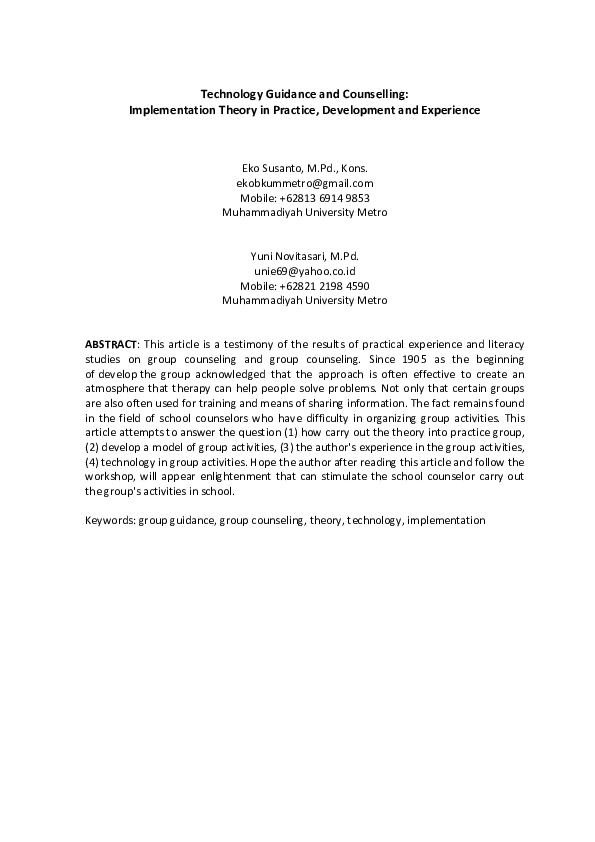 Technology Guidance and Counselling:
Implementation Theory in Practice, Development and Experience

Eko Susanto, M.Pd., Kons.
ekobkummetro@gmail.com
Mobile: +62813 6914 9853
Muhammadiyah University Metro

Yuni Novitasari, M.Pd.
unie69@yahoo.co.id
Mobile: +62821 2198 4590
Muhammadiyah University Metro

ABSTRACT: This article is a testimony of the results of practical experience and literacy studies on group counseling and group counseling. Since 1905 as the beginning of develop the group acknowledged that the approach is often effective to create an atmosphere that therapy can help people solve problems. Not only that certain groups are also often used for training and means of sharing information. The fact remains found in the field of school counselors who have difficulty in organizing group activities. This article attempts to answer the question (1) how carry out the theory into practice group, (2) develop a model of group activities, (3) the author's experience in the group activities, (4) technology in group activities. Hope the author after reading this article and follow the workshop, will appear enlightenment that can stimulate the school counselor carry out the group's activities in school.

Keywords: group guidance, group counseling, theory, technology, implementation